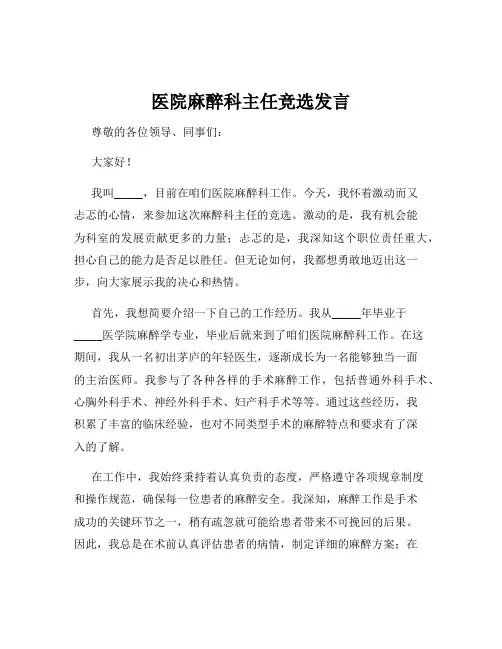 医院麻醉科主任竞选发言

尊敬的各位领导、同事们：

大家好！

我叫_____，目前在咱们医院麻醉科工作。今天，我怀着激动而又忐忑的心情，来参加这次麻醉科主任的竞选。激动的是，我有机会能为科室的发展贡献更多的力量；忐忑的是，我深知这个职位责任重大，担心自己的能力是否足以胜任。但无论如何，我都想勇敢地迈出这一步，向大家展示我的决心和热情。

首先，我想简要介绍一下自己的工作经历。我从_____年毕业于_____医学院麻醉学专业，毕业后就来到了咱们医院麻醉科工作。在这期间，我从一名初出茅庐的年轻医生，逐渐成长为一名能够独当一面的主治医师。我参与了各种各样的手术麻醉工作，包括普通外科手术、心胸外科手术、神经外科手术、妇产科手术等等。通过这些经历，我积累了丰富的临床经验，也对不同类型手术的麻醉特点和要求有了深入的了解。

在工作中，我始终秉持着认真负责的态度，严格遵守各项规章制度和操作规范，确保每一位患者的麻醉安全。我深知，麻醉工作是手术成功的关键环节之一，稍有疏忽就可能给患者带来不可挽回的后果。因此，我总是在术前认真评估患者的病情，制定详细的麻醉方案；在